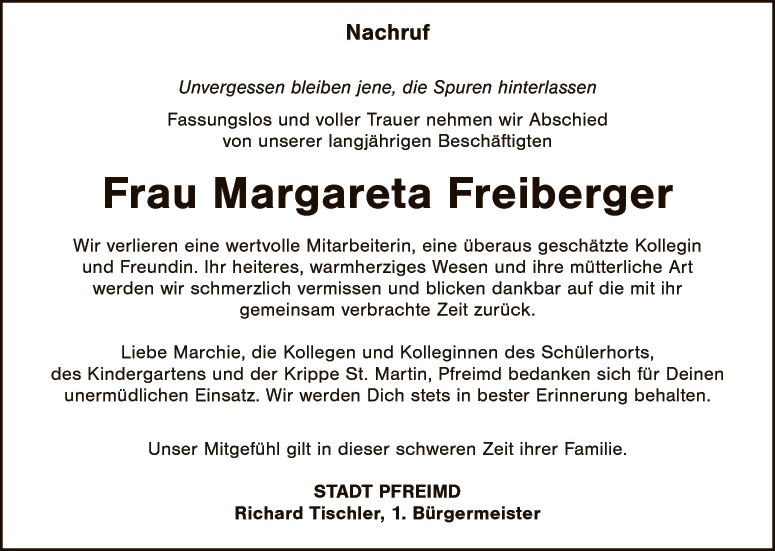 Nachruf

Unvergessen bleiben jene, die Spuren hinterlassen

Fassungslos und voller Trauer nehmen wir Abschied von unserer langjährigen Beschäftigten

Frau Margareta Freiberger

Wir verlieren eine wertvolle Mitarbeiterin, eine überaus geschätzte Kollegin und Freundin. Ihr heiteres, warmherziges Wesen und ihre mütterliche Art werden wir schmerzlich vermissen und blicken dankbar auf die mit ihr gemeinsam verbrachte Zeit zurück.

Liebe Marchie, die Kollegen und Kolleginnen des Schülerhorts, des Kindergartens und der Krippe St. Martin, Pfreimd bedanken sich für Deinen unermüdlichen Einsatz. Wir werden Dich stets in bester Erinnerung behalten.

Unser Mitgefühl gilt in dieser schweren Zeit ihrer Familie.

STADT PFREIMD
Richard Tischler, 1. Bürgermeister